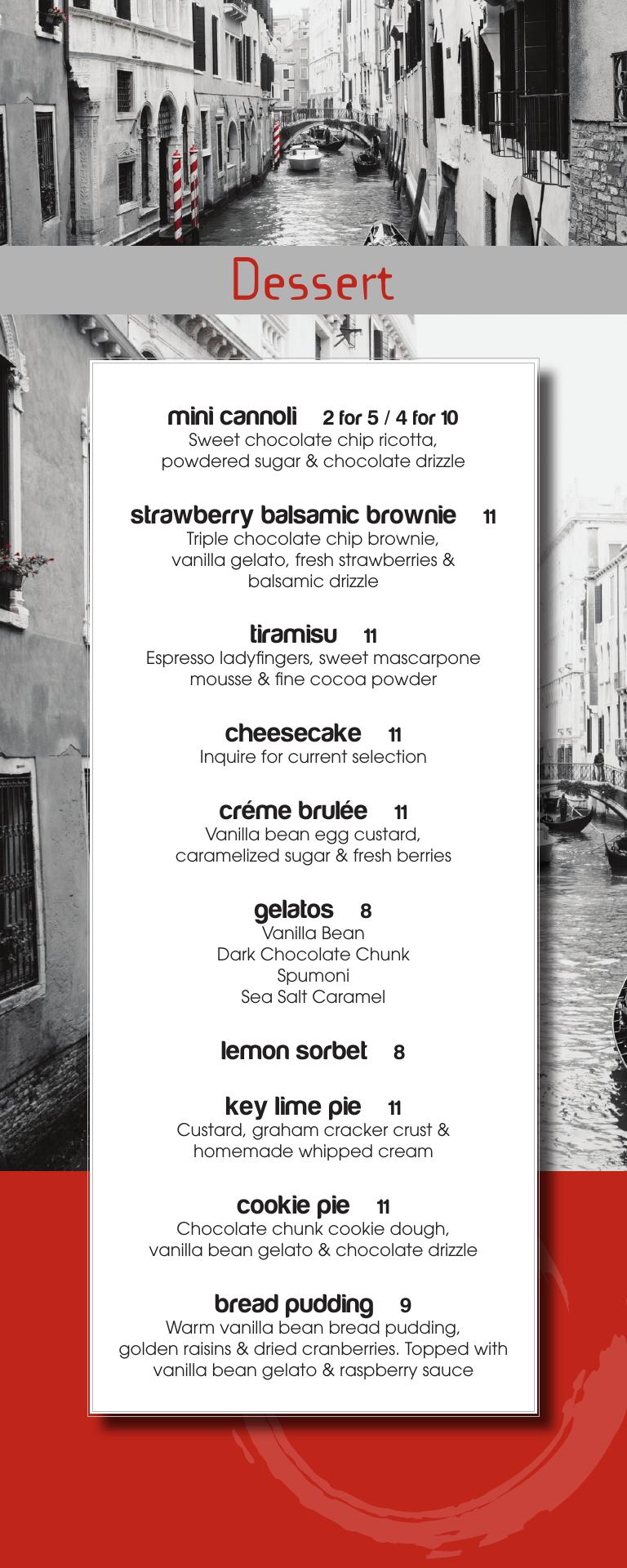 Dessert

mini cannoli 2 for 5 / 4 for 10
Sweet chocolate chip ricotta, powdered sugar & chocolate drizzle

strawberry balsamic brownie 11
Triple chocolate chip brownie, vanilla gelato, fresh strawberries & balsamic drizzle

tiramisu 11
Espresso ladyfingers, sweet mascarpone mousse & fine cocoa powder

cheesecake 11
Inquire for current selection

créme brulée 11
Vanilla bean egg custard, caramelized sugar & fresh berries

gelatos 8
Vanilla Bean
Dark Chocolate Chunk
Spumoni
Sea Salt Caramel

lemon sorbet 8

key lime pie 11
Custard, graham cracker crust & homemade whipped cream

cookie pie 11
Chocolate chunk cookie dough, vanilla bean gelato & chocolate drizzle

bread pudding 9
Warm vanilla bean bread pudding, golden raisins & dried cranberries. Topped with vanilla bean gelato & raspberry sauce